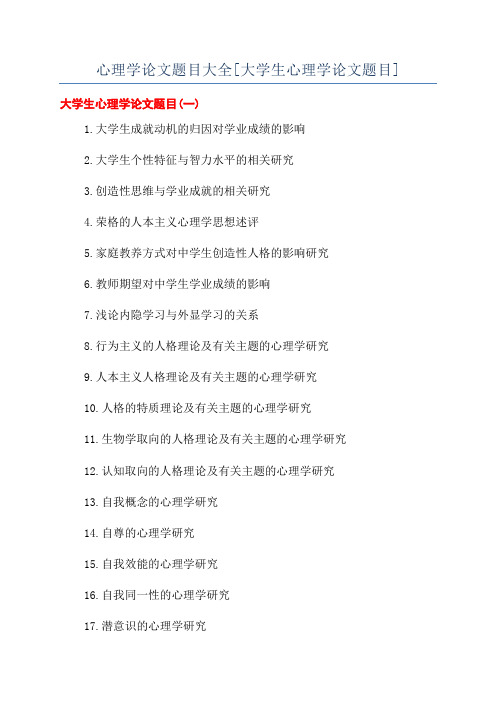 心理学论文题目大全[大学生心理学论文题目]

大学生心理学论文题目(一)

1.大学生成就动机的归因对学业成绩的影响

2.大学生个性特征与智力水平的相关研究

3.创造性思维与学业成就的相关研究

4.荣格的人本主义心理学思想述评

5.家庭教养方式对中学生创造性人格的影响研究

6.教师期望对中学生学业成绩的影响

7.浅论内隐学习与外显学习的关系

8.行为主义的人格理论及有关主题的心理学研究

9.人本主义人格理论及有关主题的心理学研究

10.人格的特质理论及有关主题的心理学研究

11.生物学取向的人格理论及有关主题的心理学研究

12.认知取向的人格理论及有关主题的心理学研究

13.自我概念的心理学研究

14.自尊的心理学研究

15.自我效能的心理学研究

16.自我同一性的心理学研究

17.潜意识的心理学研究